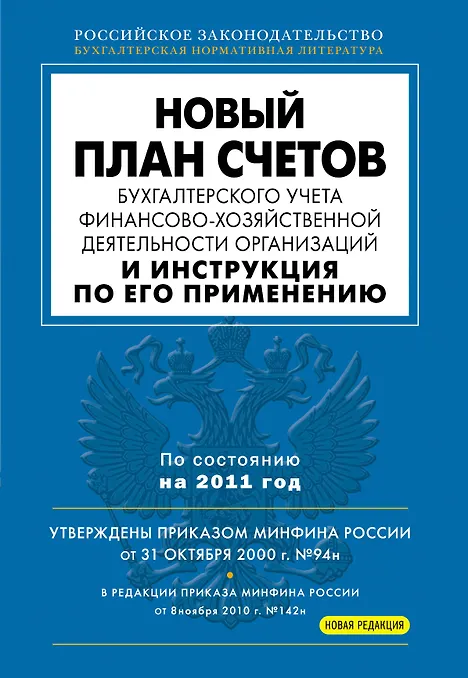 РОССИЙСКОЕ ЗАКОНОДАТЕЛЬСТВО
БУХГАЛТЕРСКАЯ НОРМАТИВНАЯ ЛИТЕРАТУРА

НОВЫЙ
ПЛАН СЧЕТОВ
БУХГАЛТЕРСКОГО УЧЕТА
ФИНАНСОВО-ХОЗЯЙСТВЕННОЙ
ДЕЯТЕЛЬНОСТИ ОРГАНИЗАЦИЙ
И ИНСТРУКЦИЯ
ПО ЕГО ПРИМЕНЕНИЮ

По состоянию
на 2011 год

УТВЕРЖДЕНЫ ПРИКАЗОМ МИНФИНА РОССИИ
от 31 ОКТЯБРЯ 2000 г. №94н

В РЕДАКЦИИ ПРИКАЗА МИНФИНА РОССИИ
от 8ноября 2010 г. №142н

НОВАЯ РЕДАКЦИЯ